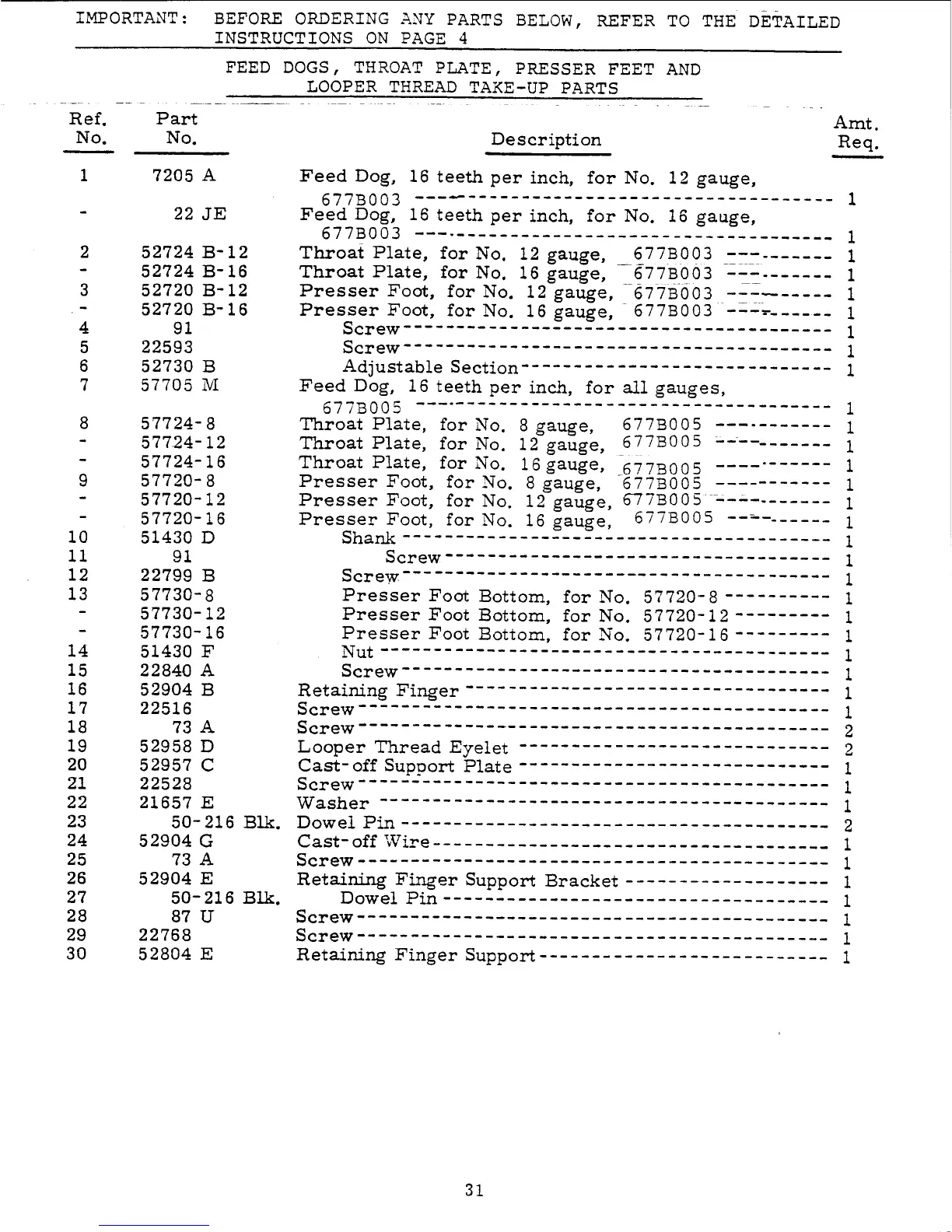 IMPORTANT: BEFORE ORDERING ANY PARTS BELOW, REFER TO THE DETAILED INSTRUCTIONS ON PAGE 4

FEED DOGS, THROAT PLATE, PRESSER FEET AND LOOPER THREAD TAKE-UP PARTS

| Ref. No. | Part No. | Description | Amt. Req. |
|---|---|---|---|
| 1 | 7205 A | Feed Dog, 16 teeth per inch, for No. 12 gauge, 677B003 | 1 |
| - | 22 JE | Feed Dog, 16 teeth per inch, for No. 16 gauge, 677B003 | 1 |
| 2 | 52724 B-12 | Throat Plate, for No. 12 gauge, 677B003 | 1 |
| - | 52724 B-16 | Throat Plate, for No. 16 gauge, 677B003 | 1 |
| 3 | 52720 B-12 | Presser Foot, for No. 12 gauge, 677B003 | 1 |
| - | 52720 B-16 | Presser Foot, for No. 16 gauge, 677B003 | 1 |
| 4 | 91 | Screw | 1 |
| 5 | 22593 | Screw | 1 |
| 6 | 52730 B | Adjustable Section | 1 |
| 7 | 57705 M | Feed Dog, 16 teeth per inch, for all gauges, 677B005 | 1 |
| 8 | 57724-8 | Throat Plate, for No. 8 gauge, 677B005 | 1 |
| - | 57724-12 | Throat Plate, for No. 12 gauge, 677B005 | 1 |
| - | 57724-16 | Throat Plate, for No. 16 gauge, 677B005 | 1 |
| 9 | 57720-8 | Presser Foot, for No. 8 gauge, 677B005 | 1 |
| - | 57720-12 | Presser Foot, for No. 12 gauge, 677B005 | 1 |
| - | 57720-16 | Presser Foot, for No. 16 gauge, 677B005 | 1 |
| 10 | 51430 D | Shank | 1 |
| 11 | 91 | Screw | 1 |
| 12 | 22799 B | Screw | 1 |
| 13 | 57730-8 | Presser Foot Bottom, for No. 57720-8 | 1 |
| - | 57730-12 | Presser Foot Bottom, for No. 57720-12 | 1 |
| - | 57730-16 | Presser Foot Bottom, for No. 57720-16 | 1 |
| 14 | 51430 F | Nut | 1 |
| 15 | 22840 A | Screw | 1 |
| 16 | 52904 B | Retaining Finger | 1 |
| 17 | 22516 | Screw | 1 |
| 18 | 73 A | Screw | 2 |
| 19 | 52958 D | Looper Thread Eyelet | 2 |
| 20 | 52957 C | Cast-off Support Plate | 1 |
| 21 | 22528 | Screw | 1 |
| 22 | 21657 E | Washer | 1 |
| 23 | 50-216 Blk. | Dowel Pin | 2 |
| 24 | 52904 G | Cast-off Wire | 1 |
| 25 | 73 A | Screw | 1 |
| 26 | 52904 E | Retaining Finger Support Bracket | 1 |
| 27 | 50-216 Blk. | Dowel Pin | 1 |
| 28 | 87 U | Screw | 1 |
| 29 | 22768 | Screw | 1 |
| 30 | 52804 E | Retaining Finger Support | 1 |

31